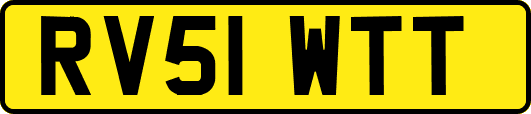 RV51 WTT